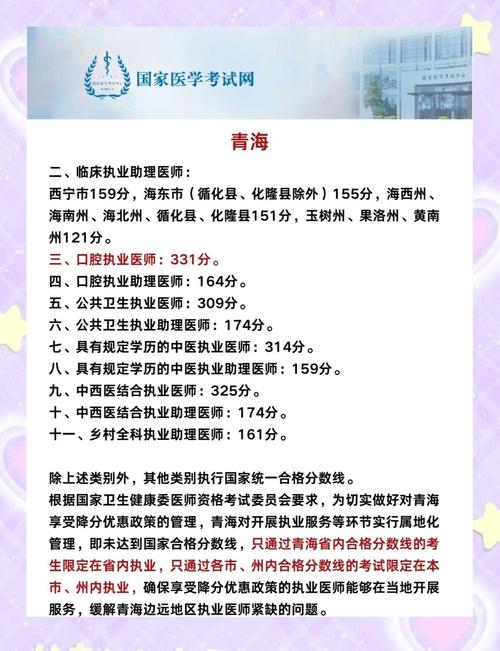 国家医学考试网

青海

二、临床执业助理医师：
西宁市159分，海东市（循化县、化隆县除外）155分，海西州、海南州、海北州、循化县、化隆县151分，玉树州、果洛州、黄南州121分。
三、口腔执业医师：331分。
四、口腔执业助理医师：164分。
五、公共卫生执业医师：309分。
六、公共卫生执业助理医师：174分。
七、具有规定学历的中医执业医师：314分。
八、具有规定学历的中医执业助理医师：159分。
九、中西医结合执业医师：325分。
十、中西医结合执业助理医师：174分。
十一、乡村全科执业助理医师：161分。

除上述类别外，其他类别执行国家统一合格分数线。
根据国家卫生健康委医师资格考试委员会要求，为切实做好对青海享受降分优惠政策的管理，青海对开展执业服务等环节实行属地化管理，即未达到国家合格分数线，只通过青海省内合格分数线的考生限定在省内执业，只通过各市、州内合格分数线的考试限定在本市、州内执业，确保享受降分优惠政策的执业医师能够在当地开展服务，缓解青海边远地区执业医师紧缺的问题。